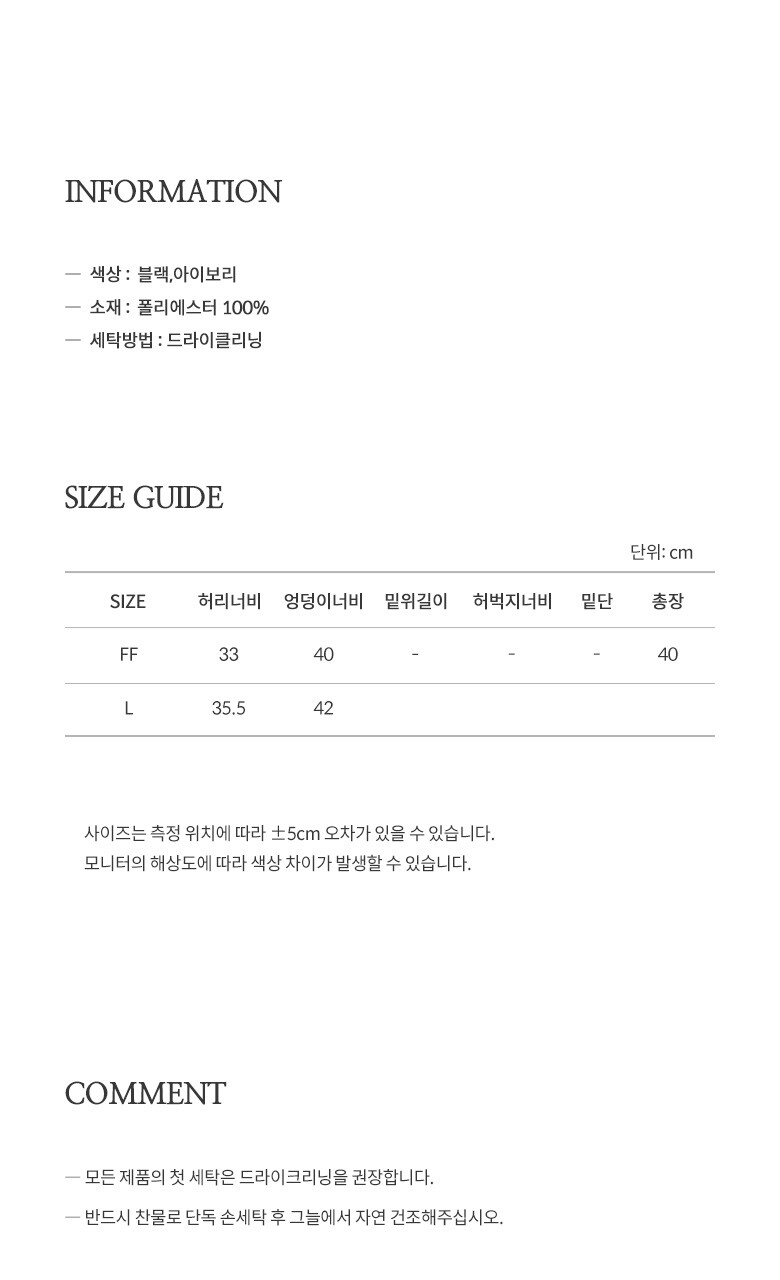 INFORMATION

— 색상 : 블랙,아이보리
— 소재 : 폴리에스터 100%
— 세탁방법 : 드라이클리닝

SIZE GUIDE

단위: cm

| SIZE | 허리너비 | 엉덩이너비 | 밑위길이 | 허벅지너비 | 밑단 | 총장 |
|---|---|---|---|---|---|---|
| FF | 33 | 40 | - | - | - | 40 |
| L | 35.5 | 42 | | | | |

사이즈는 측정 위치에 따라 ±5cm 오차가 있을 수 있습니다.
모니터의 해상도에 따라 색상 차이가 발생할 수 있습니다.

COMMENT

— 모든 제품의 첫 세탁은 드라이크리닝을 권장합니다.

— 반드시 찬물로 단독 손세탁 후 그늘에서 자연 건조해주십시오.